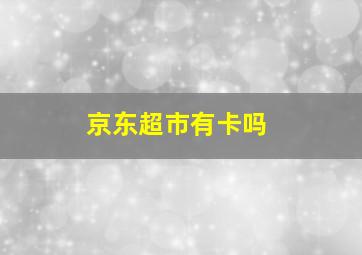 京东超市有卡吗